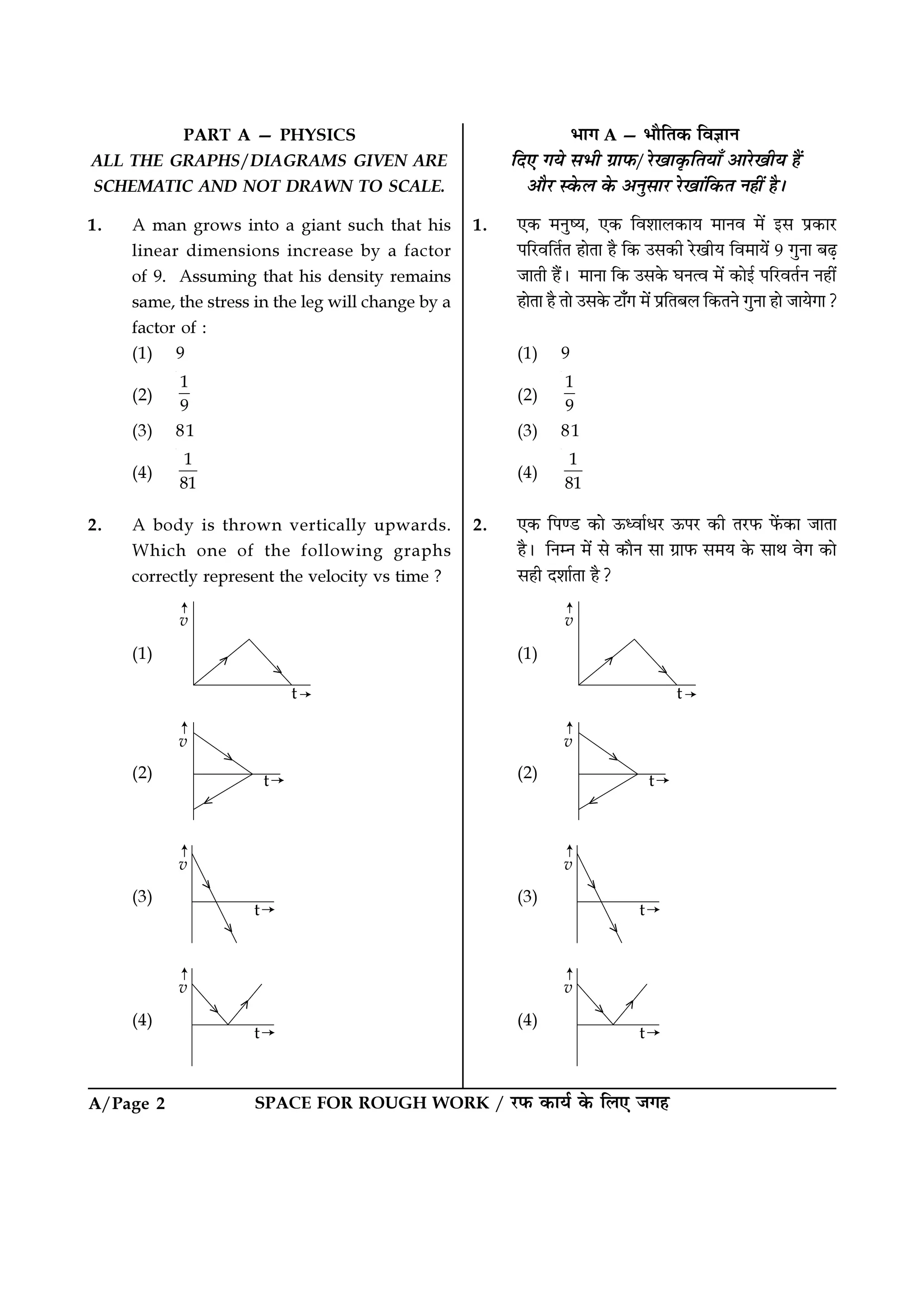 PART A – PHYSICS

ALL THE GRAPHS/DIAGRAMS GIVEN ARE SCHEMATIC AND NOT DRAWN TO SCALE.

1. A man grows into a giant such that his linear dimensions increase by a factor of 9. Assuming that his density remains same, the stress in the leg will change by a factor of :

(1) 9

(2) $\frac{1}{9}$

(3) 81

(4) $\frac{1}{81}$

2. A body is thrown vertically upwards. Which one of the following graphs correctly represent the velocity vs time ?

(1) $v$ t→

(2) $v$ t→

(3) $v$ t→

(4) $v$ t→

भाग A – भौतिक विज्ञान

दिए गये सभी ग्राफ/ रेखाकृतियाँ आरेखीय हैं और स्केल के अनुसार रेखांकित नहीं है।

1. एक मनुष्य, एक विशालकाय मानव में इस प्रकार परिवर्तित होता है कि उसकी रेखीय विमायें 9 गुना बढ़ जाती हैं। माना कि उसके घनत्व में कोई परिवर्तन नहीं होता है तो उसके टाँग में प्रतिबल कितने गुना हो जायेगा ?

(1) 9

(2) $\frac{1}{9}$

(3) 81

(4) $\frac{1}{81}$

2. एक पिण्ड को ऊर्ध्वाधर ऊपर की तरफ फेंका जाता है। निम्न में से कौन सा ग्राफ समय के साथ वेग को सही दर्शाता है ?

(1) $v$ t→

(2) $v$ t→

(3) $v$ t→

(4) $v$ t→

A/Page 2 SPACE FOR ROUGH WORK / रफ कार्य के लिए जगह